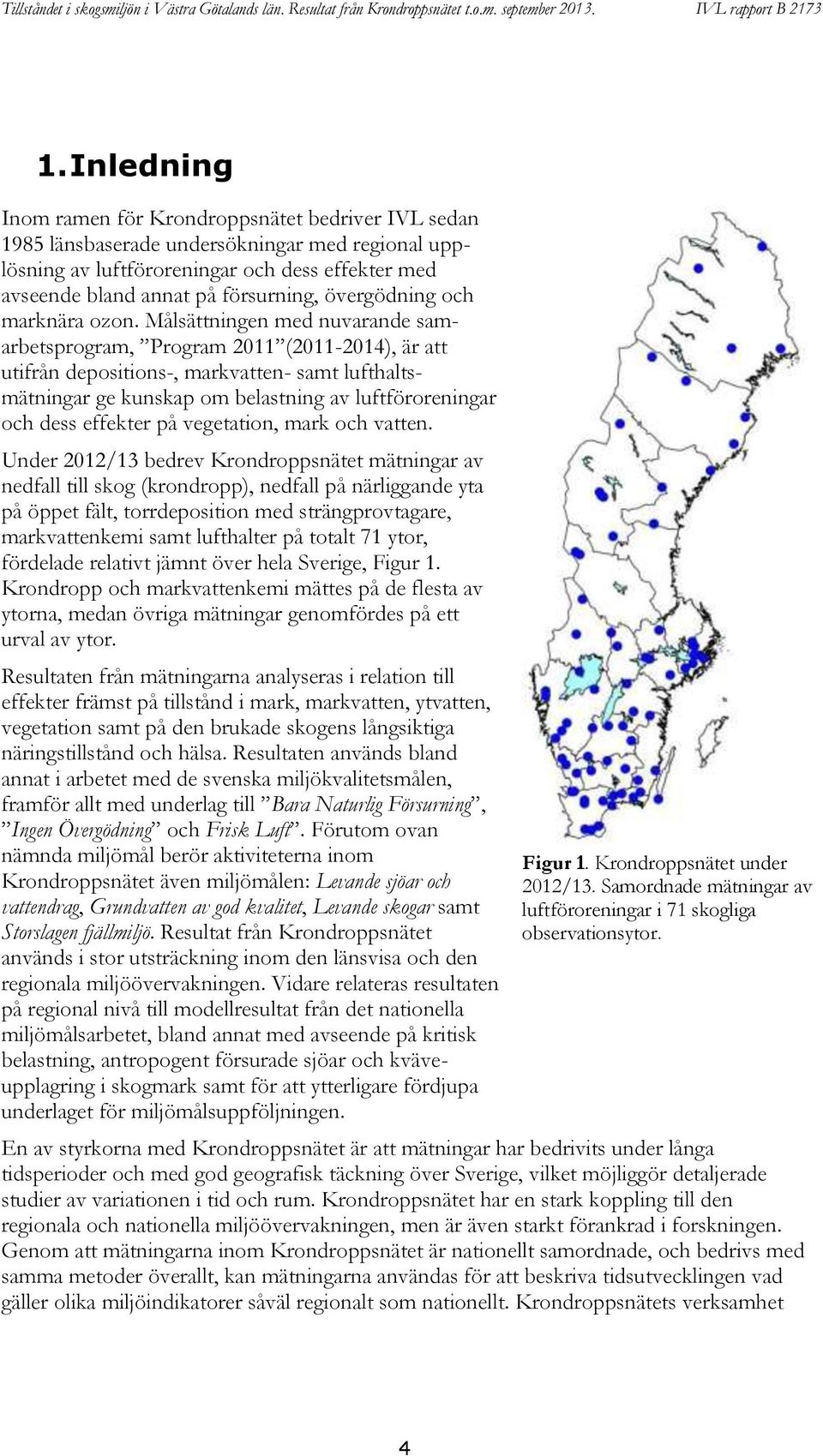 Tillståndet i skogsmiljön i Västra Götalands län. Resultat från Krondroppsnätet t.o.m. september 2013. IVL rapport B 2173

1.Inledning

Inom ramen för Krondroppsnätet bedriver IVL sedan 1985 länsbaserade undersökningar med regional upplösning av luftföroreningar och dess effekter med avseende bland annat på försurning, övergödning och marknära ozon. Målsättningen med nuvarande samarbetsprogram, ”Program 2011”(2011-2014), är att utifrån depositions-, markvatten- samt lufthaltsmätningar ge kunskap om belastning av luftföroreningar och dess effekter på vegetation, mark och vatten.

Under 2012/13 bedrev Krondroppsnätet mätningar av nedfall till skog (krondropp), nedfall på närliggande yta på öppet fält, torrdeposition med strängprovtagare, markvattenkemi samt lufthalter på totalt 71 ytor, fördelade relativt jämnt över hela Sverige, Figur 1. Krondropp och markvattenkemi mättes på de flesta av ytorna, medan övriga mätningar genomfördes på ett urval av ytor.

Resultaten från mätningarna analyseras i relation till effekter främst på tillstånd i mark, markvatten, ytvatten, vegetation samt på den brukade skogens långsiktiga näringstillstånd och hälsa. Resultaten används bland annat i arbetet med de svenska miljökvalitetsmålen, framför allt med underlag till ”Bara Naturlig Försurning”, ”Ingen Övergödning” och Frisk Luft”. Förutom ovan nämnda miljömål berör aktiviteterna inom Krondroppsnätet även miljömålen: Levande sjöar och vattendrag, Grundvatten av god kvalitet, Levande skogar samt Storslagen fjällmiljö. Resultat från Krondroppsnätet används i stor utsträckning inom den länsvisa och den regionala miljöövervakningen. Vidare relateras resultaten på regional nivå till modellresultat från det nationella miljömålsarbetet, bland annat med avseende på kritisk belastning, antropogent försurade sjöar och kväveupplagring i skogmark samt för att ytterligare fördjupa underlaget för miljömålsuppföljningen.

Figur 1. Krondroppsnätet under 2012/13. Samordnade mätningar av luftföroreningar i 71 skogliga observationsytor.

En av styrkorna med Krondroppsnätet är att mätningar har bedrivits under långa tidsperioder och med god geografisk täckning över Sverige, vilket möjliggör detaljerade studier av variationen i tid och rum. Krondroppsnätet har en stark koppling till den regionala och nationella miljöövervakningen, men är även starkt förankrad i forskningen. Genom att mätningarna inom Krondroppsnätet är nationellt samordnade, och bedrivs med samma metoder överallt, kan mätningarna användas för att beskriva tidsutvecklingen vad gäller olika miljöindikatorer såväl regionalt som nationellt. Krondroppsnätets verksamhet

4